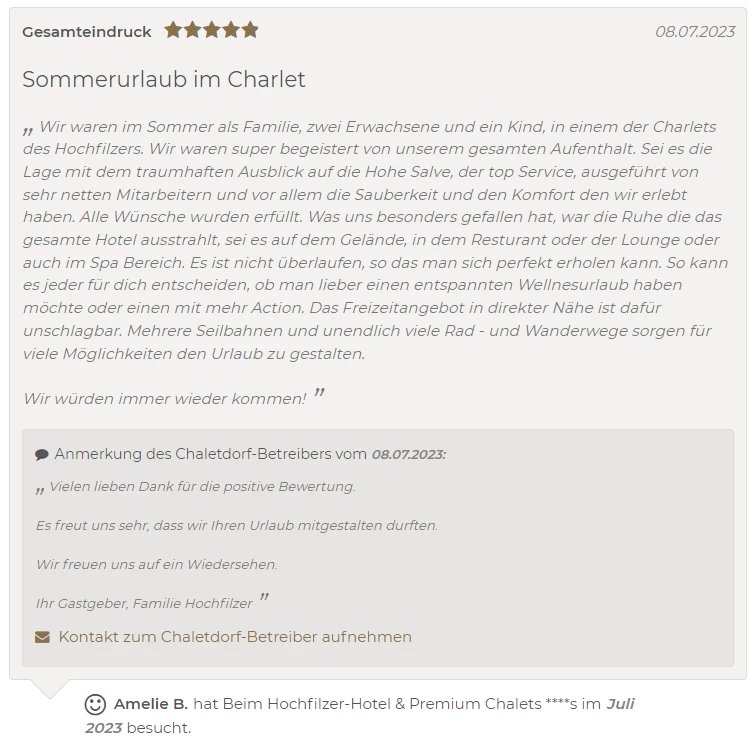 Gesamteindruck 08.07.2023

Sommerurlaub im Charlet

„ Wir waren im Sommer als Familie, zwei Erwachsene und ein Kind, in einem der Charlets des Hochfilzers. Wir waren super begeistert von unserem gesamten Aufenthalt. Sei es die Lage mit dem traumhaften Ausblick auf die Hohe Salve, der top Service, ausgeführt von sehr netten Mitarbeitern und vor allem die Sauberkeit und den Komfort den wir erlebt haben. Alle Wünsche wurden erfüllt. Was uns besonders gefallen hat, war die Ruhe die das gesamte Hotel ausstrahlt, sei es auf dem Gelände, in dem Resturant oder der Lounge oder auch im Spa Bereich. Es ist nicht überlaufen, so das man sich perfekt erholen kann. So kann es jeder für dich entscheiden, ob man lieber einen entspannten Wellnesurlaub haben möchte oder einen mit mehr Action. Das Freizeitangebot in direkter Nähe ist dafür unschlagbar. Mehrere Seilbahnen und unendlich viele Rad - und Wanderwege sorgen für viele Möglichkeiten den Urlaub zu gestalten.

Wir würden immer wieder kommen! ”

Anmerkung des Chaletdorf-Betreibers vom 08.07.2023:

„ Vielen lieben Dank für die positive Bewertung.

Es freut uns sehr, dass wir Ihren Urlaub mitgestalten durften.

Wir freuen uns auf ein Wiedersehen.

Ihr Gastgeber, Familie Hochfilzer ”

Kontakt zum Chaletdorf-Betreiber aufnehmen

Amelie B. hat Beim Hochfilzer-Hotel & Premium Chalets ****s im Juli 2023 besucht.